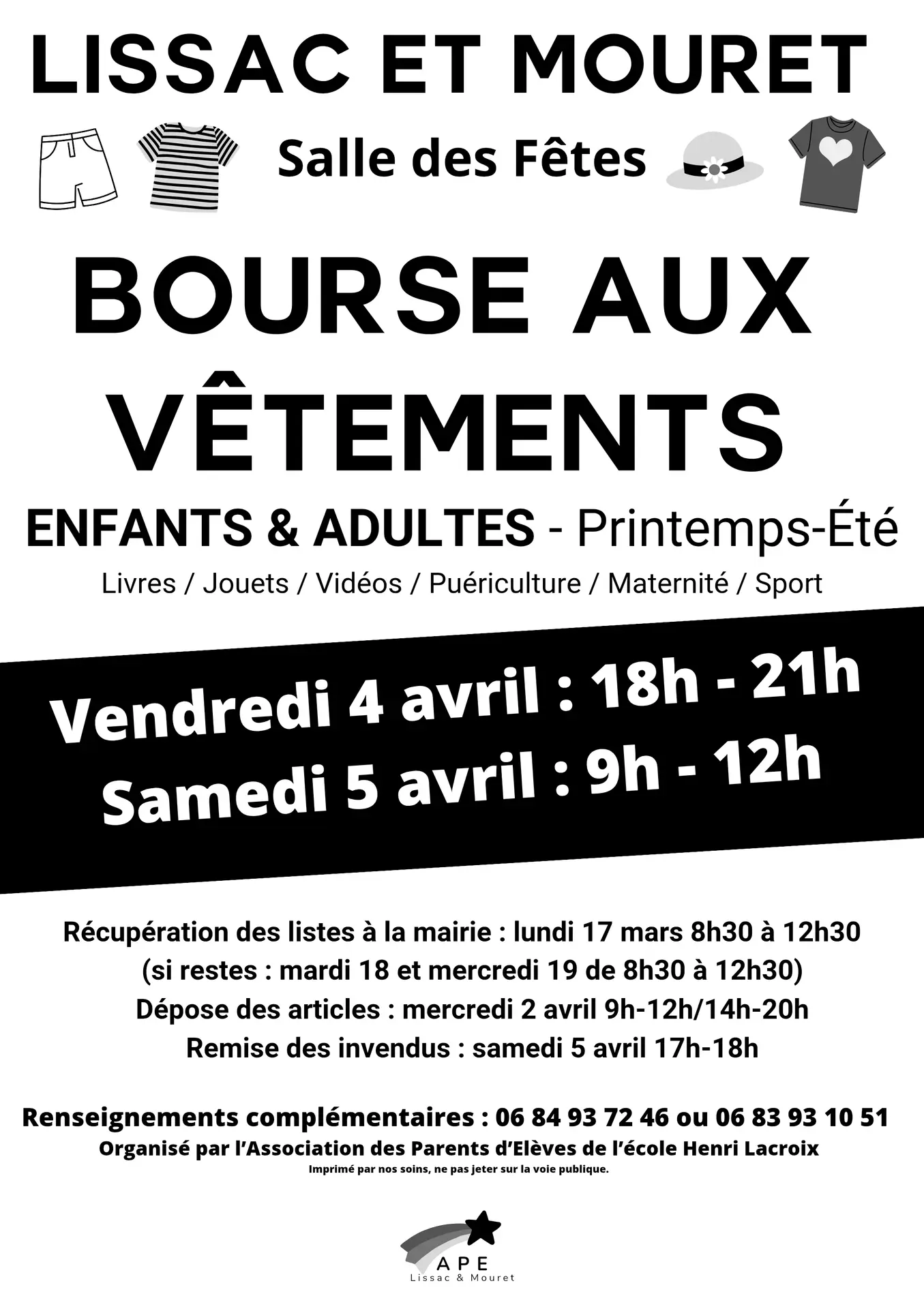 LISSAC ET MOURET

Salle des Fêtes

BOURSE AUX VÊTEMENTS

ENFANTS & ADULTES - Printemps-Été

Livres / Jouets / Vidéos / Puériculture / Maternité / Sport

Vendredi 4 avril : 18h - 21h
Samedi 5 avril : 9h - 12h

Récupération des listes à la mairie : lundi 17 mars 8h30 à 12h30
(si restes : mardi 18 et mercredi 19 de 8h30 à 12h30)
Dépose des articles : mercredi 2 avril 9h-12h/14h-20h
Remise des invendus : samedi 5 avril 17h-18h

Renseignements complémentaires : 06 84 93 72 46 ou 06 83 93 10 51
Organisé par l'Association des Parents d'Elèves de l'école Henri Lacroix
Imprimé par nos soins, ne pas jeter sur la voie publique.

APE
Lissac & Mouret